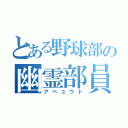 とある野球部の
幽霊部員
アベユウト